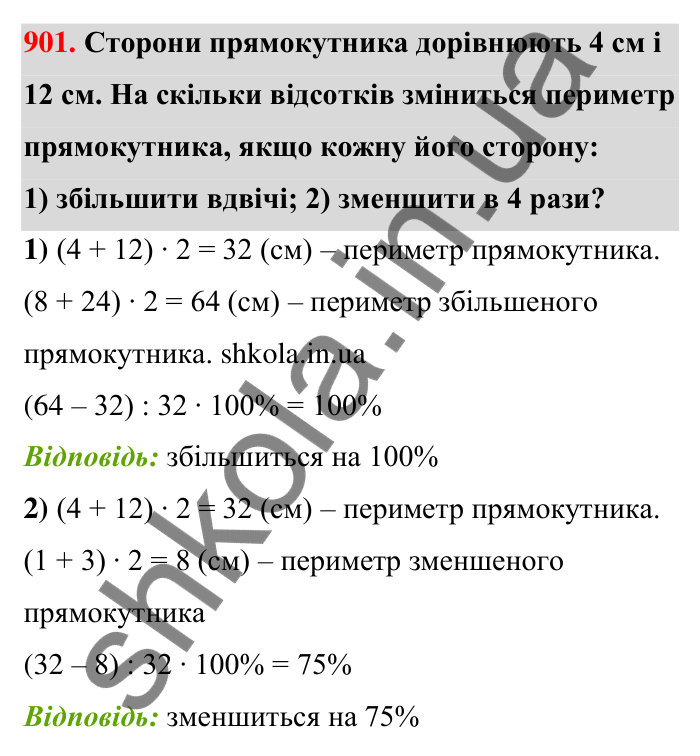 901. Сторони прямокутника дорівнюють 4 см і 12 см. На скільки відсотків зміниться периметр прямокутника, якщо кожну його сторону: 1) збільшити вдвічі; 2) зменшити в 4 рази?

1) $(4 + 12) \cdot 2 = 32$ (см) – периметр прямокутника.

$(8 + 24) \cdot 2 = 64$ (см) – периметр збільшеного прямокутника. shkola.in.ua

$(64 – 32) : 32 \cdot 100\% = 100\%$

Відповідь: збільшиться на 100%

2) $(4 + 12) \cdot 2 = 32$ (см) – периметр прямокутника.

$(1 + 3) \cdot 2 = 8$ (см) – периметр зменшеного прямокутника

$(32 – 8) : 32 \cdot 100\% = 75\%$

Відповідь: зменшиться на 75%

shkola.in.ua